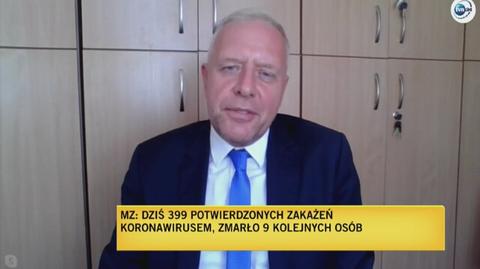 tvn24

MZ: DZIŚ 399 POTWIERDZONYCH ZAKAŻEŃ KORONAWIRUSEM, ZMARŁO 9 KOLEJNYCH OSÓB